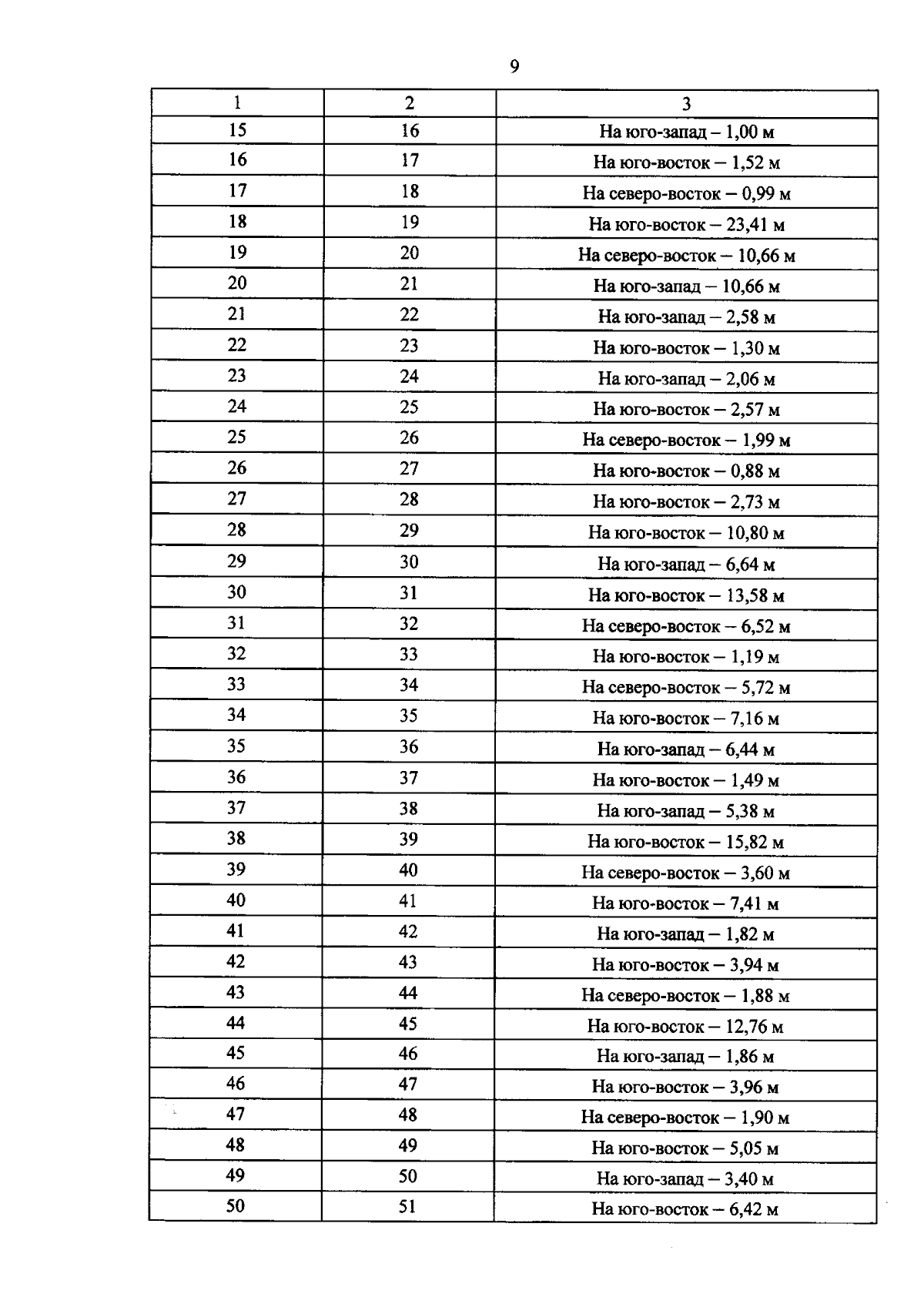 9

| 1 | 2 | 3 |
|---|---|---|
| 15 | 16 | На юго-запад – 1,00 м |
| 16 | 17 | На юго-восток – 1,52 м |
| 17 | 18 | На северо-восток – 0,99 м |
| 18 | 19 | На юго-восток – 23,41 м |
| 19 | 20 | На северо-восток – 10,66 м |
| 20 | 21 | На юго-запад – 10,66 м |
| 21 | 22 | На юго-запад – 2,58 м |
| 22 | 23 | На юго-восток – 1,30 м |
| 23 | 24 | На юго-запад – 2,06 м |
| 24 | 25 | На юго-восток – 2,57 м |
| 25 | 26 | На северо-восток – 1,99 м |
| 26 | 27 | На юго-восток – 0,88 м |
| 27 | 28 | На юго-восток – 2,73 м |
| 28 | 29 | На юго-восток – 10,80 м |
| 29 | 30 | На юго-запад – 6,64 м |
| 30 | 31 | На юго-восток – 13,58 м |
| 31 | 32 | На северо-восток – 6,52 м |
| 32 | 33 | На юго-восток – 1,19 м |
| 33 | 34 | На северо-восток – 5,72 м |
| 34 | 35 | На юго-восток – 7,16 м |
| 35 | 36 | На юго-запад – 6,44 м |
| 36 | 37 | На юго-восток – 1,49 м |
| 37 | 38 | На юго-запад – 5,38 м |
| 38 | 39 | На юго-восток – 15,82 м |
| 39 | 40 | На северо-восток – 3,60 м |
| 40 | 41 | На юго-восток – 7,41 м |
| 41 | 42 | На юго-запад – 1,82 м |
| 42 | 43 | На юго-восток – 3,94 м |
| 43 | 44 | На северо-восток – 1,88 м |
| 44 | 45 | На юго-восток – 12,76 м |
| 45 | 46 | На юго-запад – 1,86 м |
| 46 | 47 | На юго-восток – 3,96 м |
| 47 | 48 | На северо-восток – 1,90 м |
| 48 | 49 | На юго-восток – 5,05 м |
| 49 | 50 | На юго-запад – 3,40 м |
| 50 | 51 | На юго-восток – 6,42 м |